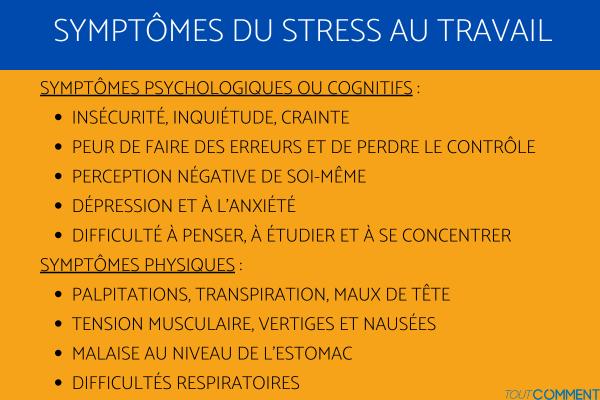 SYMPTÔMES DU STRESS AU TRAVAIL

SYMPTÔMES PSYCHOLOGIQUES OU COGNITIFS :

- INSÉCURITÉ, INQUIÉTUDE, CRAINTE
- PEUR DE FAIRE DES ERREURS ET DE PERDRE LE CONTRÔLE
- PERCEPTION NÉGATIVE DE SOI-MÊME
- DÉPRESSION ET À L'ANXIÉTÉ
- DIFFICULTÉ À PENSER, À ÉTUDIER ET À SE CONCENTRER

SYMPTÔMES PHYSIQUES :

- PALPITATIONS, TRANSPIRATION, MAUX DE TÊTE
- TENSION MUSCULAIRE, VERTIGES ET NAUSÉES
- MALAISE AU NIVEAU DE L'ESTOMAC
- DIFFICULTÉS RESPIRATOIRES

TOUTCOMMENT